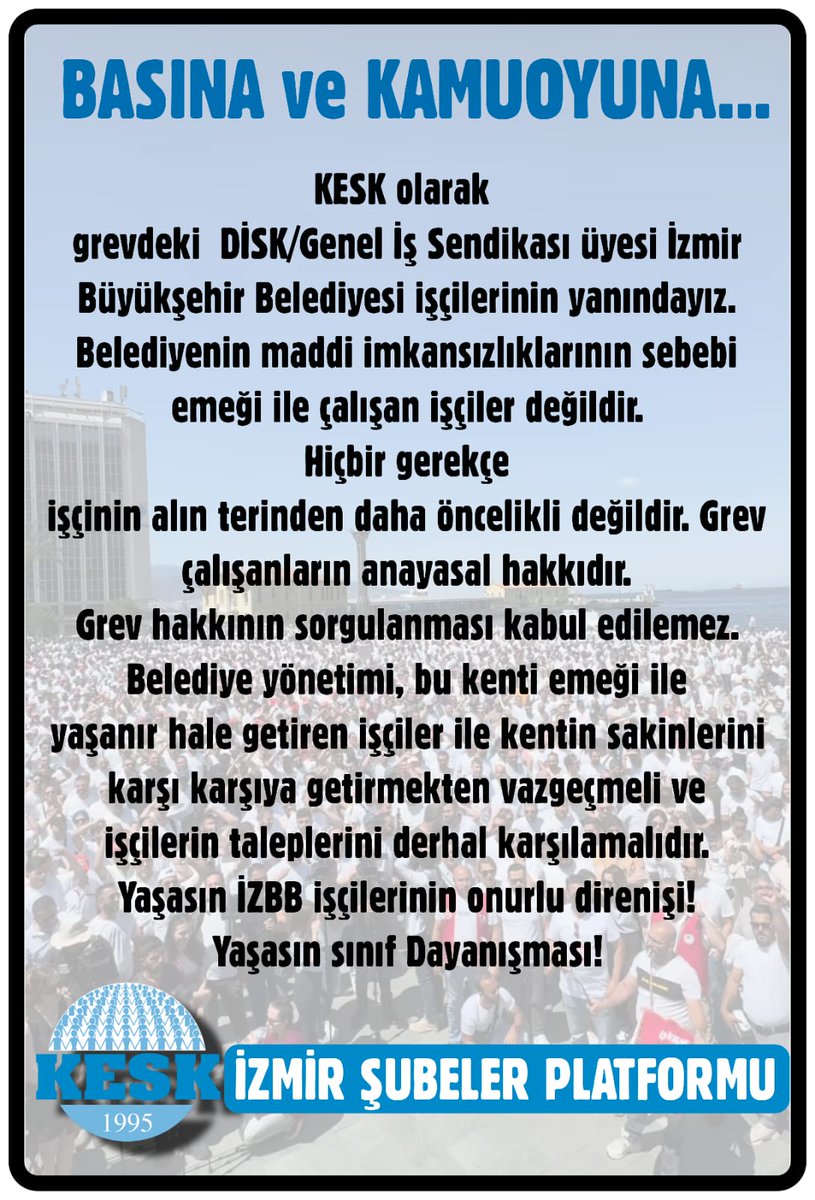 BASINA ve KAMUOYUNA...

KESK olarak
grevdeki DİSK/Genel İş Sendikası üyesi İzmir Büyükşehir Belediyesi işçilerinin yanındayız.
Belediyenin maddi imkansızlıklarının sebebi emeği ile çalışan işçiler değildir.
Hiçbir gerekçe
işçinin alın terinden daha öncelikli değildir. Grev çalışanların anayasal hakkıdır.
Grev hakkının sorgulanması kabul edilemez.
Belediye yönetimi, bu kenti emeği ile yaşanır hale getiren işçiler ile kentin sakinlerini karşı karşıya getirmekten vazgeçmeli ve işçilerin taleplerini derhal karşılamalıdır.
Yaşasın İZBB işçilerinin onurlu direnişi!
Yaşasın sınıf Dayanışması!

KESK
1995
İZMİR ŞUBELER PLATFORMU